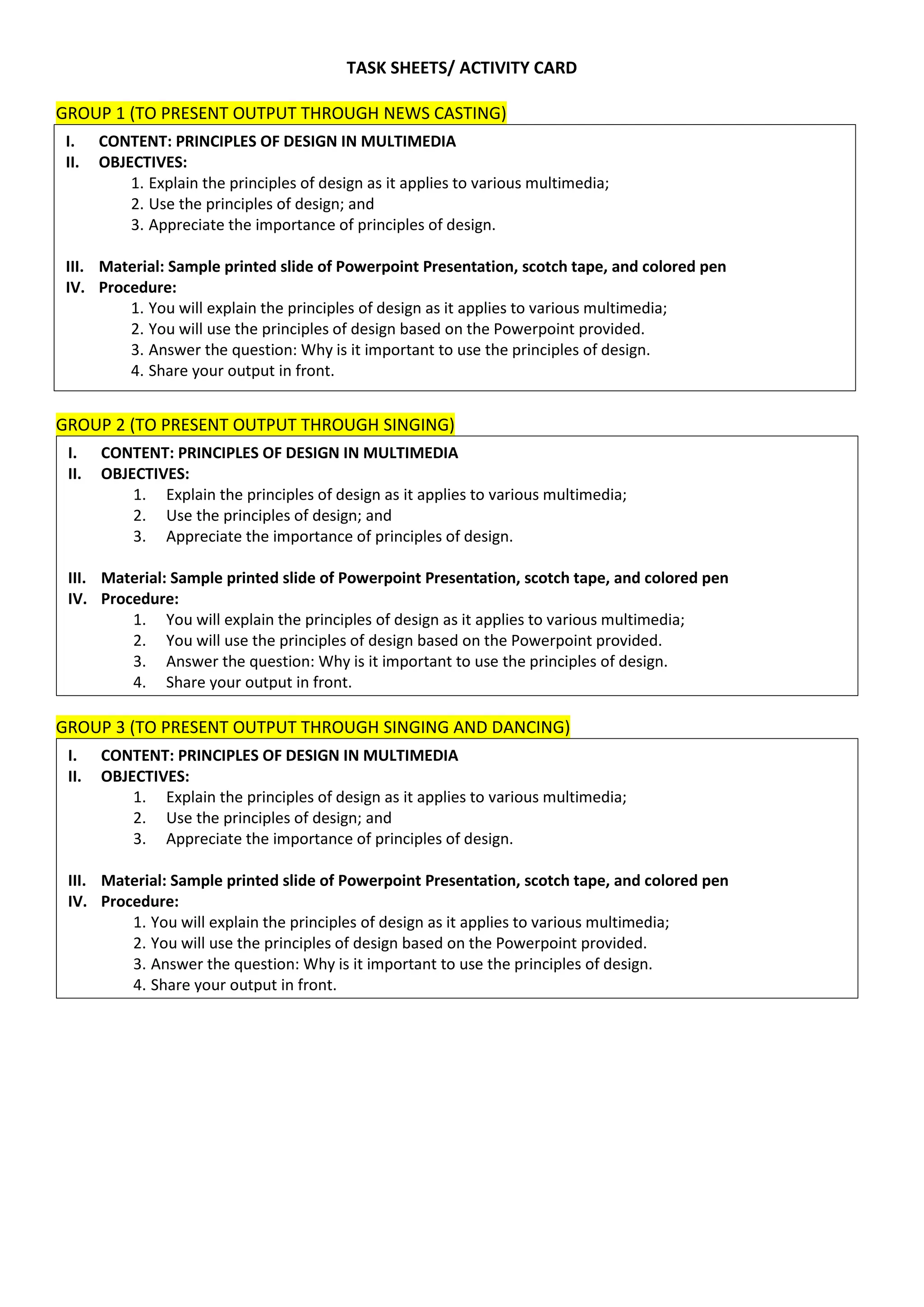 TASK SHEETS/ ACTIVITY CARD

GROUP 1 (TO PRESENT OUTPUT THROUGH NEWS CASTING)

I. CONTENT: PRINCIPLES OF DESIGN IN MULTIMEDIA
II. OBJECTIVES:
1. Explain the principles of design as it applies to various multimedia;
2. Use the principles of design; and
3. Appreciate the importance of principles of design.

III. Material: Sample printed slide of Powerpoint Presentation, scotch tape, and colored pen
IV. Procedure:
1. You will explain the principles of design as it applies to various multimedia;
2. You will use the principles of design based on the Powerpoint provided.
3. Answer the question: Why is it important to use the principles of design.
4. Share your output in front.

GROUP 2 (TO PRESENT OUTPUT THROUGH SINGING)

I. CONTENT: PRINCIPLES OF DESIGN IN MULTIMEDIA
II. OBJECTIVES:
1. Explain the principles of design as it applies to various multimedia;
2. Use the principles of design; and
3. Appreciate the importance of principles of design.

III. Material: Sample printed slide of Powerpoint Presentation, scotch tape, and colored pen
IV. Procedure:
1. You will explain the principles of design as it applies to various multimedia;
2. You will use the principles of design based on the Powerpoint provided.
3. Answer the question: Why is it important to use the principles of design.
4. Share your output in front.

GROUP 3 (TO PRESENT OUTPUT THROUGH SINGING AND DANCING)

I. CONTENT: PRINCIPLES OF DESIGN IN MULTIMEDIA
II. OBJECTIVES:
1. Explain the principles of design as it applies to various multimedia;
2. Use the principles of design; and
3. Appreciate the importance of principles of design.

III. Material: Sample printed slide of Powerpoint Presentation, scotch tape, and colored pen
IV. Procedure:
1. You will explain the principles of design as it applies to various multimedia;
2. You will use the principles of design based on the Powerpoint provided.
3. Answer the question: Why is it important to use the principles of design.
4. Share your output in front.